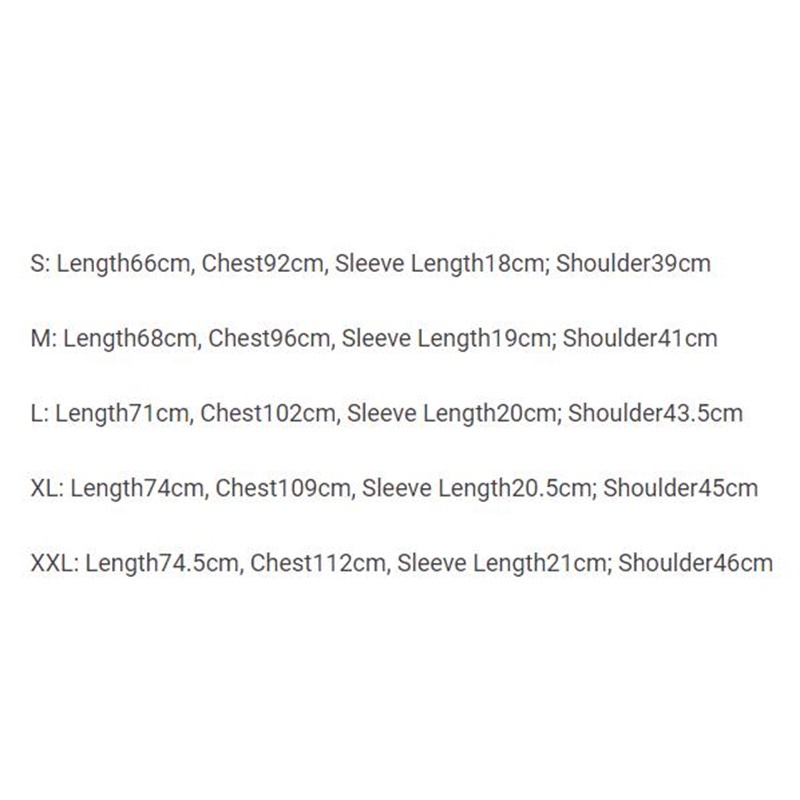 S: Length66cm, Chest92cm, Sleeve Length18cm; Shoulder39cm

M: Length68cm, Chest96cm, Sleeve Length19cm; Shoulder41cm

L: Length71cm, Chest102cm, Sleeve Length20cm; Shoulder43.5cm

XL: Length74cm, Chest109cm, Sleeve Length20.5cm; Shoulder45cm

XXL: Length74.5cm, Chest112cm, Sleeve Length21cm; Shoulder46cm